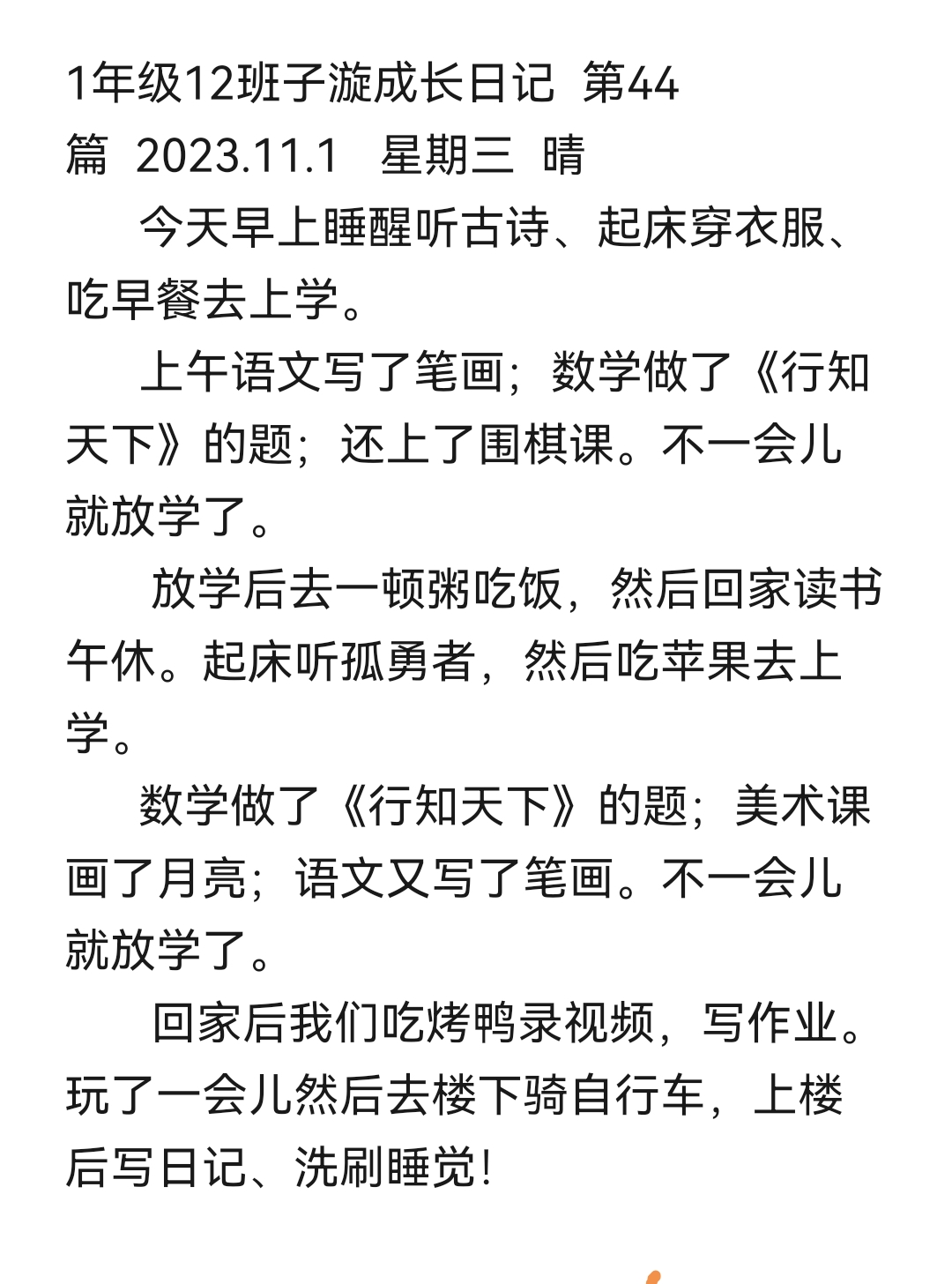 1年级12班子漩成长日记 第44篇 2023.11.1 星期三 晴

今天早上睡醒听古诗、起床穿衣服、吃早餐去上学。

上午语文写了笔画；数学做了《行知天下》的题；还上了围棋课。不一会儿就放学了。

放学后去一顿粥吃饭，然后回家读书午休。起床听孤勇者，然后吃苹果去上学。

数学做了《行知天下》的题；美术课画了月亮；语文又写了笔画。不一会儿就放学了。

回家后我们吃烤鸭录视频，写作业。玩了一会儿然后去楼下骑自行车，上楼后写日记、洗刷睡觉!